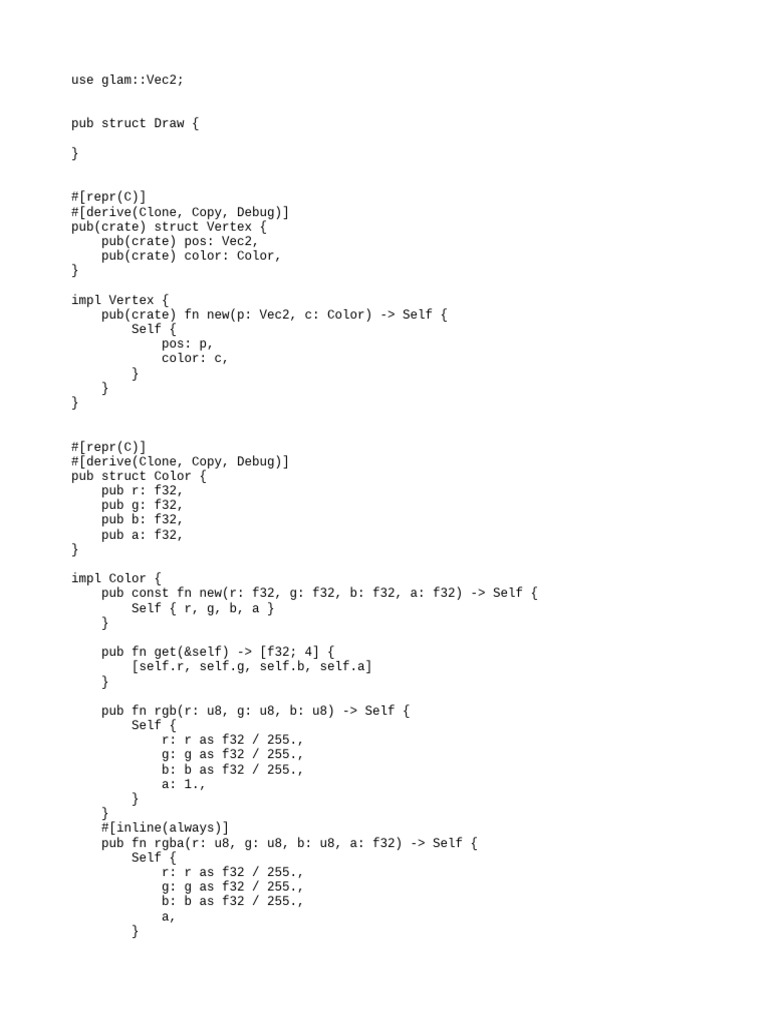 use glam::Vec2;

pub struct Draw {

}

#[repr(C)]
#[derive(Clone, Copy, Debug)]
pub(crate) struct Vertex {
    pub(crate) pos: Vec2,
    pub(crate) color: Color,
}

impl Vertex {
    pub(crate) fn new(p: Vec2, c: Color) -> Self {
        Self {
            pos: p,
            color: c,
        }
    }
}

#[repr(C)]
#[derive(Clone, Copy, Debug)]
pub struct Color {
    pub r: f32,
    pub g: f32,
    pub b: f32,
    pub a: f32,
}

impl Color {
    pub const fn new(r: f32, g: f32, b: f32, a: f32) -> Self {
        Self { r, g, b, a }
    }

    pub fn get(&self) -> [f32; 4] {
        [self.r, self.g, self.b, self.a]
    }

    pub fn rgb(r: u8, g: u8, b: u8) -> Self {
        Self {
            r: r as f32 / 255.,
            g: g as f32 / 255.,
            b: b as f32 / 255.,
            a: 1.,
        }
    }
    #[inline(always)]
    pub fn rgba(r: u8, g: u8, b: u8, a: f32) -> Self {
        Self {
            r: r as f32 / 255.,
            g: g as f32 / 255.,
            b: b as f32 / 255.,
            a,
        }